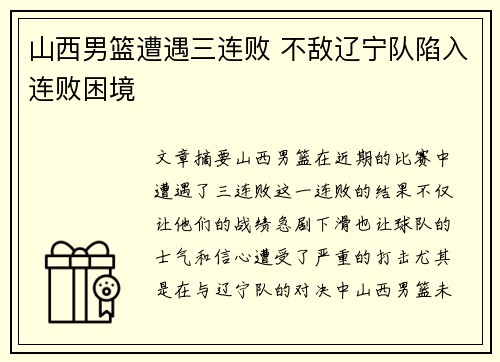 山西男篮遭遇三连败 不敌辽宁队陷入连败困境

文章摘要山西男篮在近期的比赛中遭遇了三连败这一连败的结果不仅让他们的战绩急剧下滑也让球队的士气和信心遭受了严重的打击尤其是在与辽宁队的对决中山西男篮未